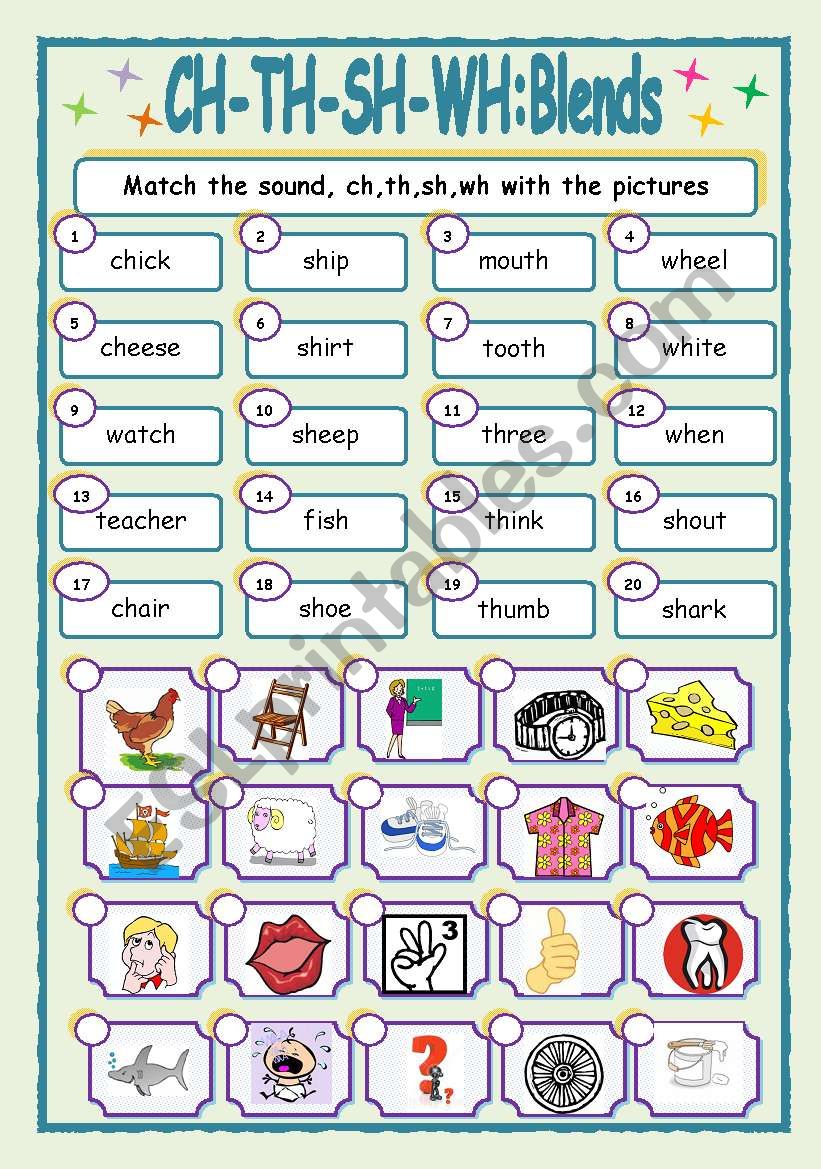 CH-TH-SH-WH:Blends

Match the sound, ch,th,sh,wh with the pictures

1 chick
2 ship
3 mouth
4 wheel
5 cheese
6 shirt
7 tooth
8 white
9 watch
10 sheep
11 three
12 when
13 teacher
14 fish
15 think
16 shout
17 chair
18 shoe
19 thumb
20 shark

3

?

ESLprintables.com